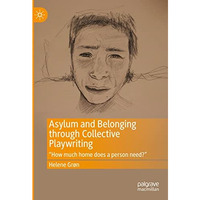 Asylum and Belonging through Collective Playwriting

"How much home does a person need?"

Helene Grøn

palgrave
macmillan